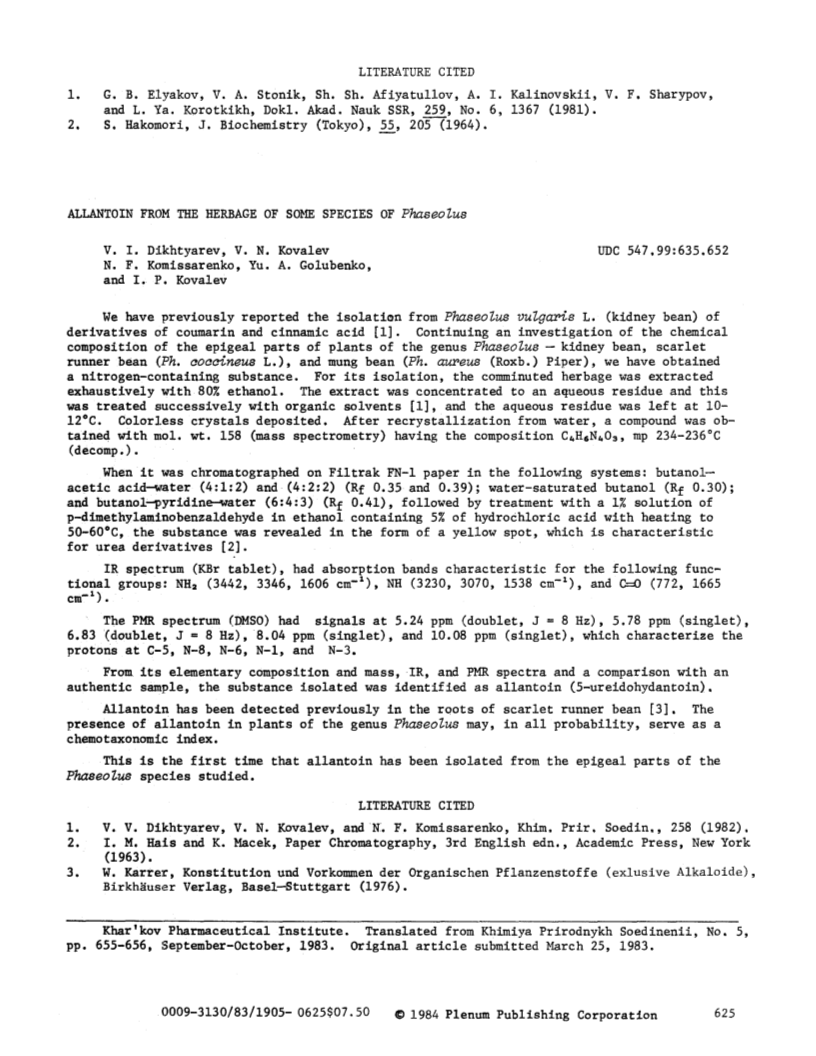 LITERATURE CITED

1. G. B. Elyakov, V. A. Stonik, Sh. Sh. Afiyatullov, A. I. Kalinovskii, V. F. Sharypov, and L. Ya. Korotkikh, Dokl. Akad. Nauk SSR, 259, No. 6, 1367 (1981).
2. S. Hakomori, J. Biochemistry (Tokyo), 55, 205 (1964).

ALLANTOIN FROM THE HERBAGE OF SOME SPECIES OF Phaseolus

V. I. Dikhtyarev, V. N. Kovalev
N. F. Komissarenko, Yu. A. Golubenko,
and I. P. Kovalev

UDC 547.99:635.652

We have previously reported the isolation from Phaseolus vulgaris L. (kidney bean) of derivatives of coumarin and cinnamic acid [1]. Continuing an investigation of the chemical composition of the epigeal parts of plants of the genus Phaseolus — kidney bean, scarlet runner bean (Ph. coccineus L.), and mung bean (Ph. aureus (Roxb.) Piper), we have obtained a nitrogen-containing substance. For its isolation, the comminuted herbage was extracted exhaustively with 80% ethanol. The extract was concentrated to an aqueous residue and this was treated successively with organic solvents [1], and the aqueous residue was left at 10-12°C. Colorless crystals deposited. After recrystallization from water, a compound was obtained with mol. wt. 158 (mass spectrometry) having the composition $C_4H_6N_4O_3$, mp 234-236°C (decomp.).

When it was chromatographed on Filtrak FN-1 paper in the following systems: butanol—acetic acid—water (4:1:2) and (4:2:2) ($R_f$ 0.35 and 0.39); water-saturated butanol ($R_f$ 0.30); and butanol—pyridine—water (6:4:3) ($R_f$ 0.41), followed by treatment with a 1% solution of p-dimethylaminobenzaldehyde in ethanol containing 5% of hydrochloric acid with heating to 50-60°C, the substance was revealed in the form of a yellow spot, which is characteristic for urea derivatives [2].

IR spectrum (KBr tablet), had absorption bands characteristic for the following functional groups: $NH_2$ (3442, 3346, 1606 $cm^{-1}$), NH (3230, 3070, 1538 $cm^{-1}$), and C=O (772, 1665 $cm^{-1}$).

The PMR spectrum (DMSO) had signals at 5.24 ppm (doublet, J = 8 Hz), 5.78 ppm (singlet), 6.83 (doublet, J = 8 Hz), 8.04 ppm (singlet), and 10.08 ppm (singlet), which characterize the protons at C-5, N-8, N-6, N-1, and N-3.

From its elementary composition and mass, IR, and PMR spectra and a comparison with an authentic sample, the substance isolated was identified as allantoin (5-ureidohydantoin).

Allantoin has been detected previously in the roots of scarlet runner bean [3]. The presence of allantoin in plants of the genus Phaseolus may, in all probability, serve as a chemotaxonomic index.

This is the first time that allantoin has been isolated from the epigeal parts of the Phaseolus species studied.

LITERATURE CITED

1. V. V. Dikhtyarev, V. N. Kovalev, and N. F. Komissarenko, Khim. Prir. Soedin., 258 (1982).
2. I. M. Hais and K. Macek, Paper Chromatography, 3rd English edn., Academic Press, New York (1963).
3. W. Karrer, Konstitution und Vorkommen der Organischen Pflanzenstoffe (exlusive Alkaloide), Birkhäuser Verlag, Basel—Stuttgart (1976).

Khar'kov Pharmaceutical Institute. Translated from Khimiya Prirodnykh Soedinenii, No. 5, pp. 655-656, September-October, 1983. Original article submitted March 25, 1983.

0009-3130/83/1905- 0625$07.50 © 1984 Plenum Publishing Corporation 625